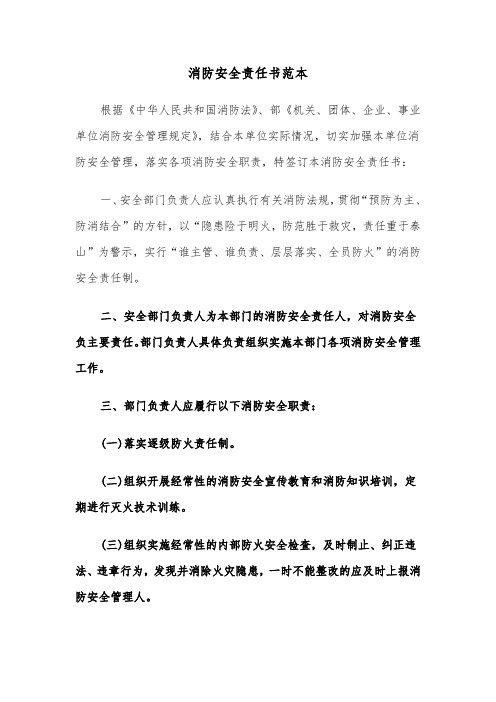 消防安全责任书范本

根据《中华人民共和国消防法》、部《机关、团体、企业、事业单位消防安全管理规定》，结合本单位实际情况，切实加强本单位消防安全管理，落实各项消防安全职责，特签订本消防安全责任书：

一、安全部门负责人应认真执行有关消防法规，贯彻“预防为主、防消结合”的方针，以“隐患险于明火，防范胜于救灾，责任重于泰山”为警示，实行“谁主管、谁负责、层层落实、全员防火”的消防安全责任制。

二、安全部门负责人为本部门的消防安全责任人，对消防安全负主要责任。部门负责人具体负责组织实施本部门各项消防安全管理工作。

三、部门负责人应履行以下消防安全职责：

(一)落实逐级防火责任制。

(二)组织开展经常性的消防安全宣传教育和消防知识培训，定期进行灭火技术训练。

(三)组织实施经常性的内部防火安全检查，及时制止、纠正违法、违章行为，发现并消除火灾隐患，一时不能整改的应及时上报消防安全管理人。